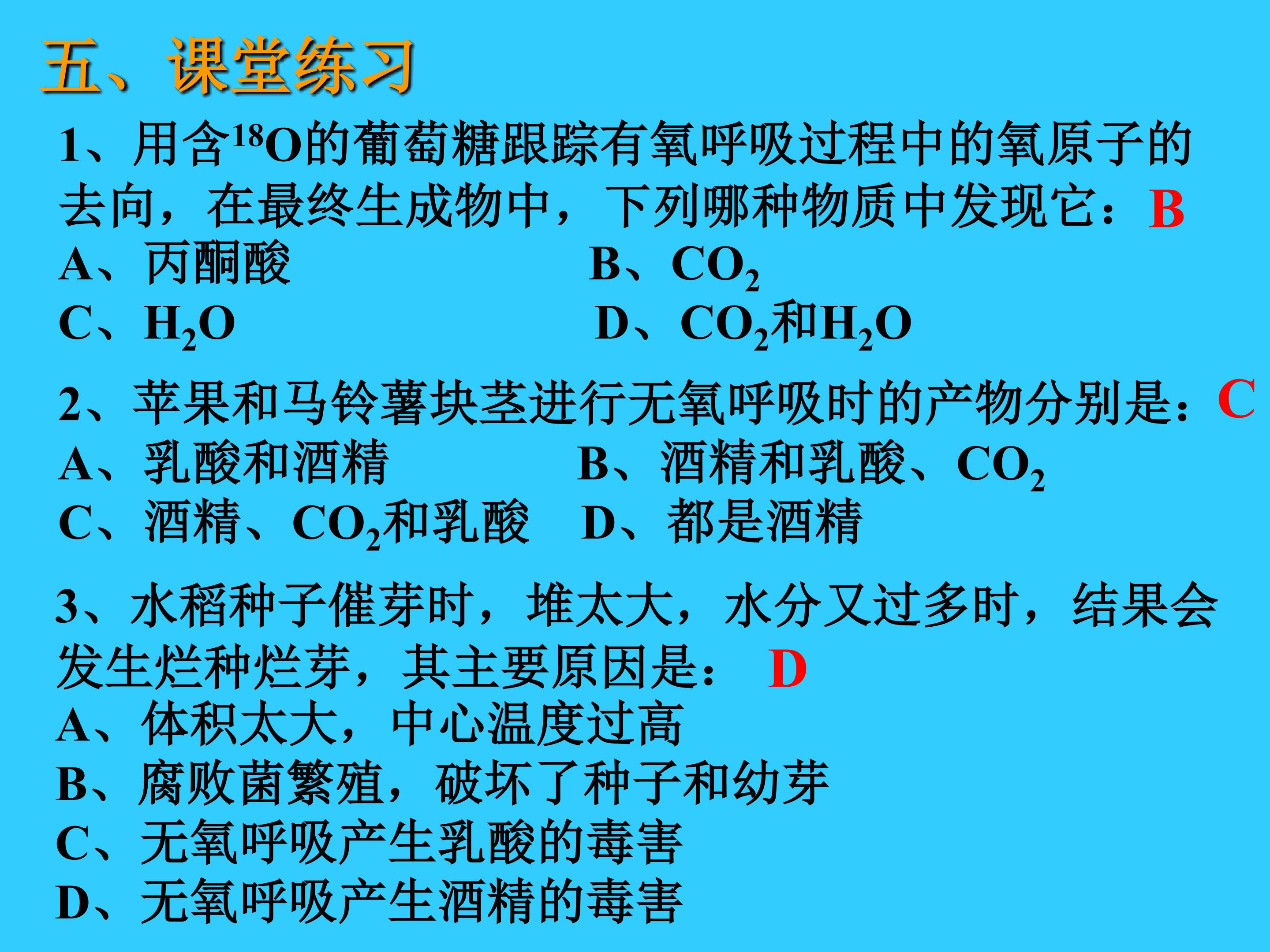 五、课堂练习

1、用含$^{18}O$的葡萄糖跟踪有氧呼吸过程中的氧原子的去向，在最终生成物中，下列哪种物质中发现它：B

A、丙酮酸 B、$CO_2$

C、$H_2O$ D、$CO_2$和$H_2O$

2、苹果和马铃薯块茎进行无氧呼吸时的产物分别是：C

A、乳酸和酒精 B、酒精和乳酸、$CO_2$

C、酒精、$CO_2$和乳酸 D、都是酒精

3、水稻种子催芽时，堆太大，水分又过多时，结果会发生烂种烂芽，其主要原因是： D

A、体积太大，中心温度过高

B、腐败菌繁殖，破坏了种子和幼芽

C、无氧呼吸产生乳酸的毒害

D、无氧呼吸产生酒精的毒害